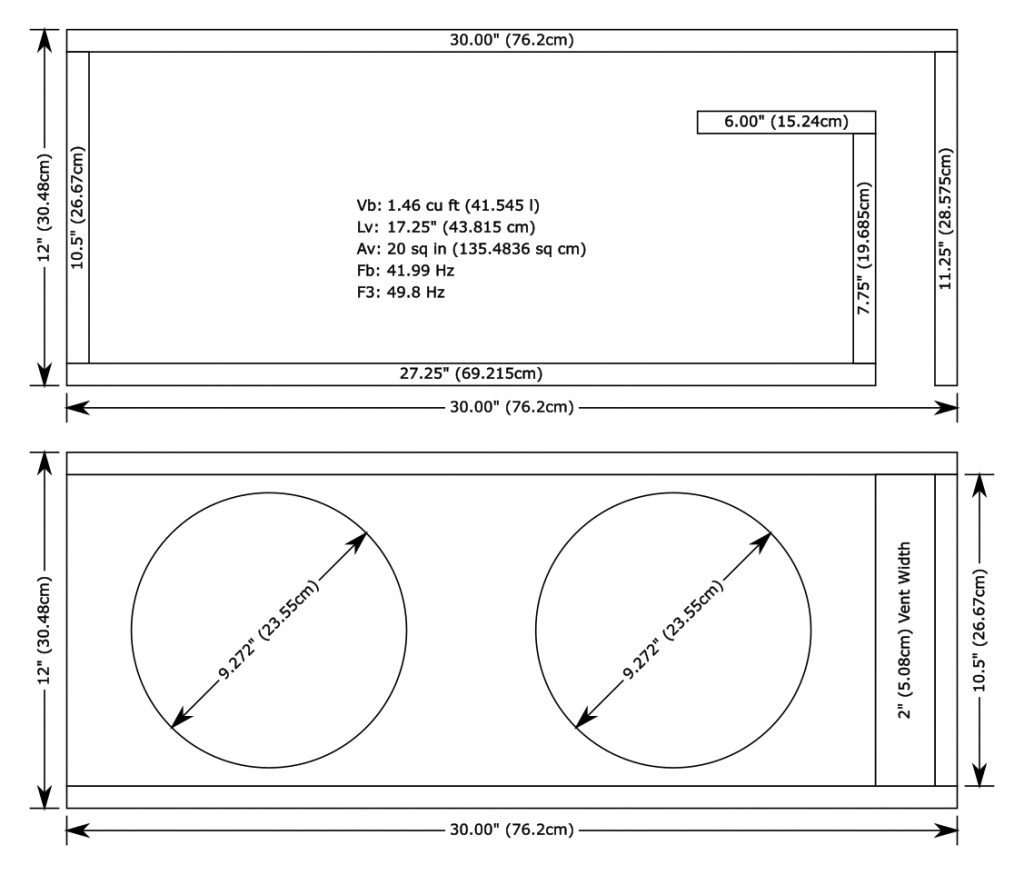 30.00" (76.2cm)

12" (30.48cm)

10.5" (26.67cm)

6.00" (15.24cm)

Vb: 1.46 cu ft (41.545 l)
Lv: 17.25" (43.815 cm)
Av: 20 sq in (135.4836 sq cm)
Fb: 41.99 Hz
F3: 49.8 Hz

7.75" (19.685cm)

11.25" (28.575cm)

27.25" (69.215cm)

30.00" (76.2cm)

12" (30.48cm)

9.272" (23.55cm)

9.272" (23.55cm)

2" (5.08cm) Vent Width

10.5" (26.67cm)

30.00" (76.2cm)